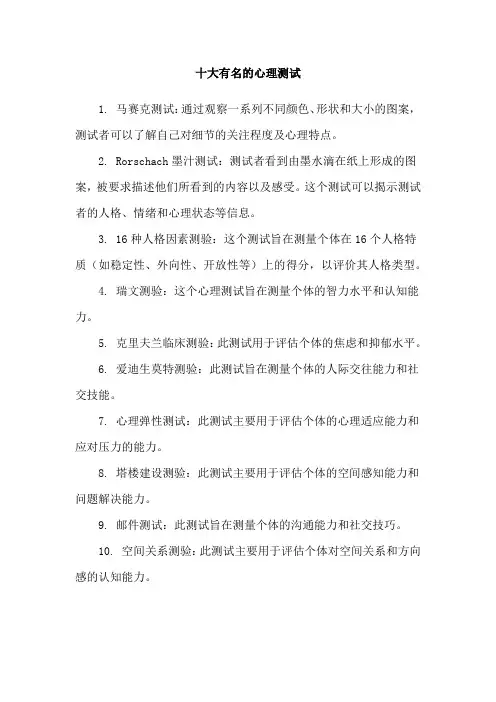 十大有名的心理测试

1. 马赛克测试：通过观察一系列不同颜色、形状和大小的图案，测试者可以了解自己对细节的关注程度及心理特点。

2. Rorschach 墨汁测试：测试者看到由墨水滴在纸上形成的图案，被要求描述他们所看到的内容以及感受。这个测试可以揭示测试者的人格、情绪和心理状态等信息。

3. 16 种人格因素测验：这个测试旨在测量个体在 16 个人格特质（如稳定性、外向性、开放性等）上的得分，以评价其人格类型。

4. 瑞文测验：这个心理测试旨在测量个体的智力水平和认知能力。

5. 克里夫兰临床测验：此测试用于评估个体的焦虑和抑郁水平。

6. 爱迪生莫特测验：此测试旨在测量个体的人际交往能力和社交技能。

7. 心理弹性测试：此测试主要用于评估个体的心理适应能力和应对压力的能力。

8. 塔楼建设测验：此测试主要用于评估个体的空间感知能力和问题解决能力。

9. 邮件测试：此测试旨在测量个体的沟通能力和社交技巧。

10. 空间关系测验：此测试主要用于评估个体对空间关系和方向感的认知能力。